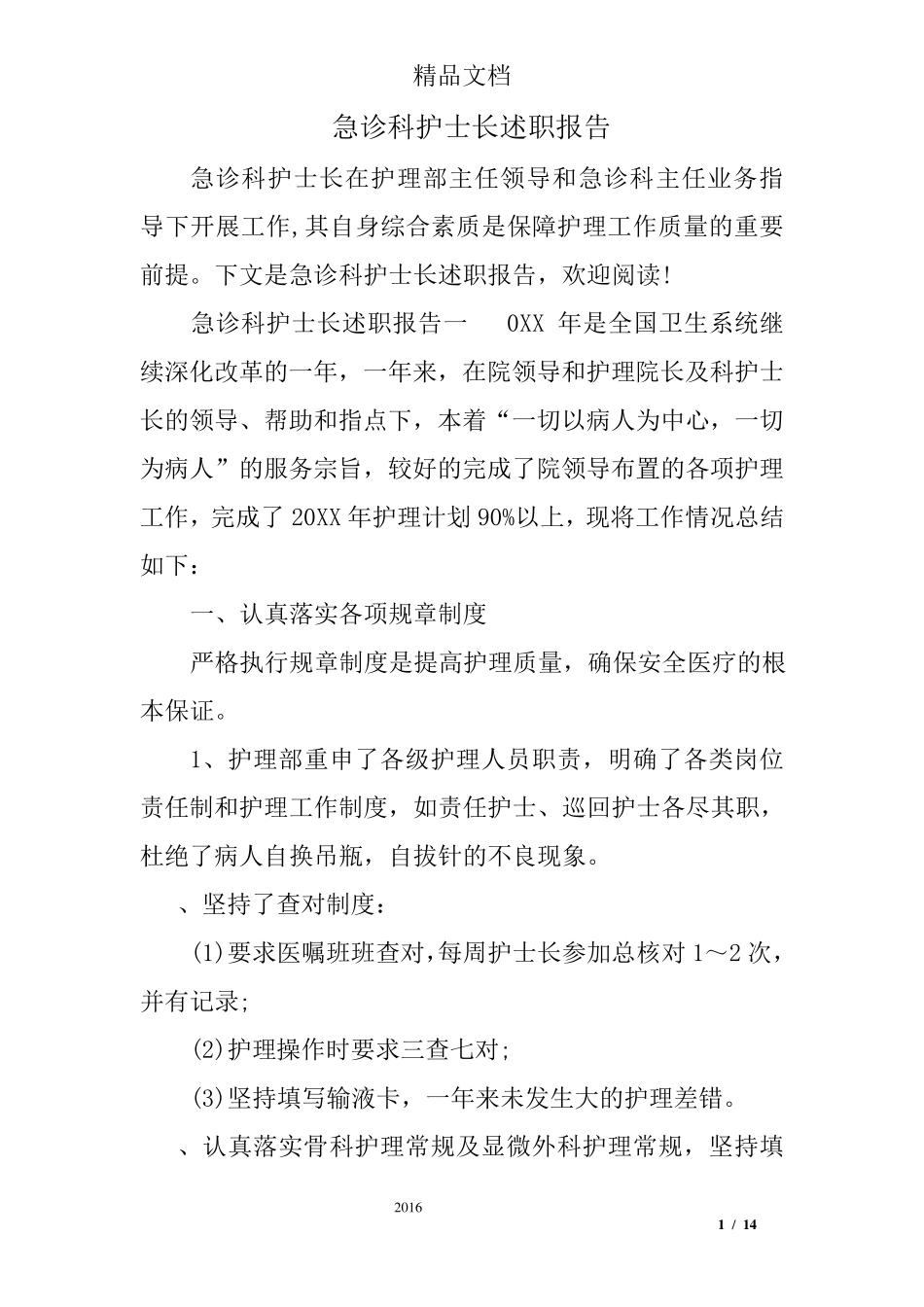 精品文档

急诊科护士长述职报告

急诊科护士长在护理部主任领导和急诊科主任业务指导下开展工作,其自身综合素质是保障护理工作质量的重要前提。下文是急诊科护士长述职报告，欢迎阅读!

急诊科护士长述职报告一　0XX 年是全国卫生系统继续深化改革的一年，一年来，在院领导和护理院长及科护士长的领导、帮助和指点下，本着“一切以病人为中心，一切为病人”的服务宗旨，较好的完成了院领导布置的各项护理工作，完成了 20XX 年护理计划 90%以上，现将工作情况总结如下：

一、认真落实各项规章制度

严格执行规章制度是提高护理质量，确保安全医疗的根本保证。

1、护理部重申了各级护理人员职责，明确了各类岗位责任制和护理工作制度，如责任护士、巡回护士各尽其职，杜绝了病人自换吊瓶，自拔针的不良现象。

、坚持了查对制度：

(1)要求医嘱班班查对,每周护士长参加总核对 1～2 次，并有记录;

(2)护理操作时要求三查七对;

(3)坚持填写输液卡，一年来未发生大的护理差错。

、认真落实骨科护理常规及显微外科护理常规，坚持填

2016

1 / 14